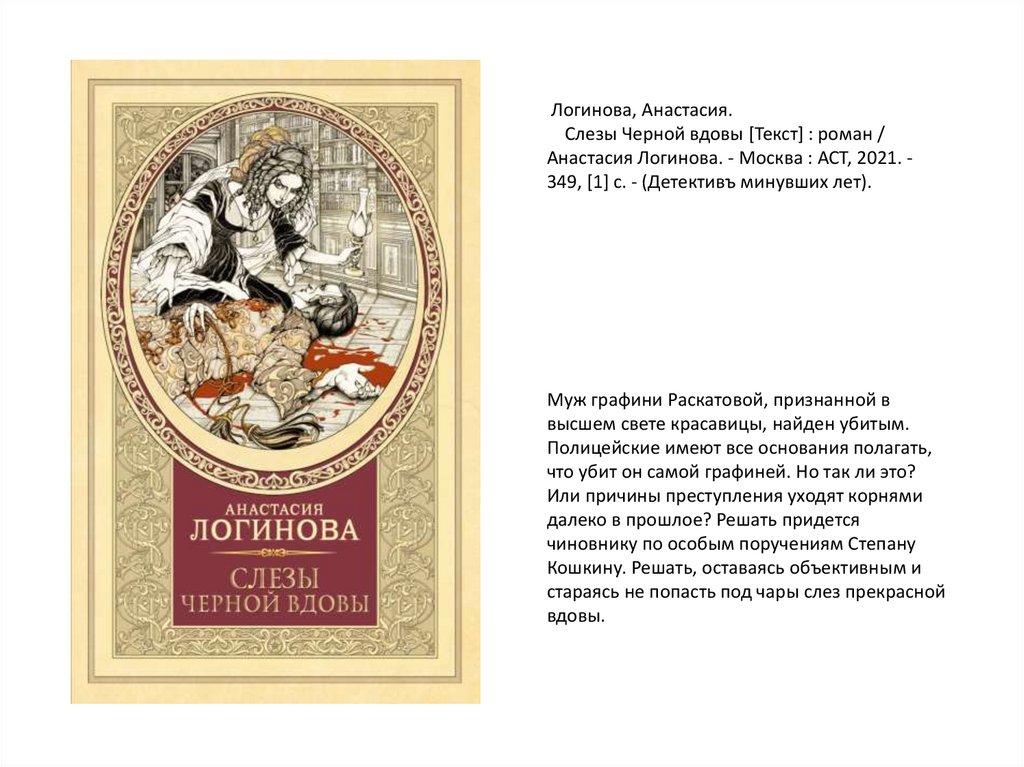 АНАСТАСИЯ
ЛОГИНОВА
СЛЕЗЫ
ЧЕРНОЙ ВДОВЫ

Логинова, Анастасия.
Слезы Черной вдовы [Текст] : роман / Анастасия Логинова. - Москва : АСТ, 2021. - 349, [1] с. - (Детективъ минувших лет).

Муж графини Раскатовой, признанной в высшем свете красавицы, найден убитым. Полицейские имеют все основания полагать, что убит он самой графиней. Но так ли это? Или причины преступления уходят корнями далеко в прошлое? Решать придется чиновнику по особым поручениям Степану Кошкину. Решать, оставаясь объективным и стараясь не попасть под чары слез прекрасной вдовы.